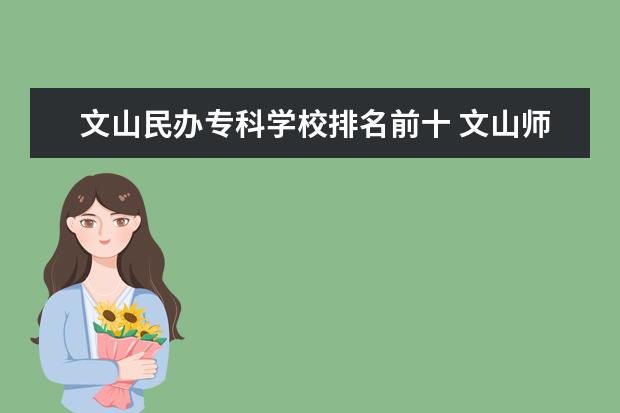 文山民办专科学校排名前十 文山师